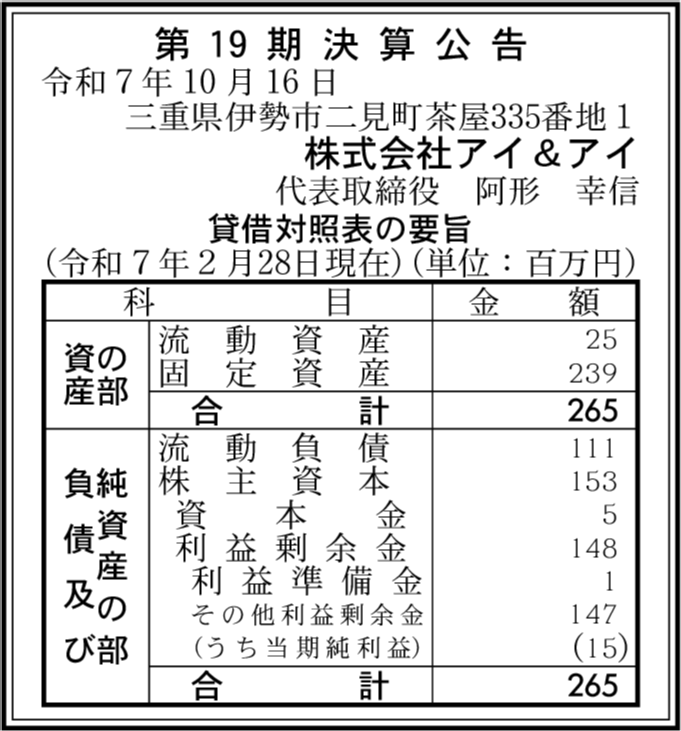 第19期決算公告

令和7年10月16日

三重県伊勢市二見町茶屋335番地1

株式会社アイ＆アイ

代表取締役　阿形　幸信

貸借対照表の要旨

(令和7年2月28日現在)(単位：百万円)

| 科目 | | 金額 |
|---|---|---|
| 資産の部 | 流動資産 | 25 |
| | 固定資産 | 239 |
| | 合計 | 265 |
| 負債及び純資産の部 | 流動負債 | 111 |
| | 株主資本 | 153 |
| | 資本金 | 5 |
| | 利益剰余金 | 148 |
| | 利益準備金 | 1 |
| | その他利益剰余金 | 147 |
| | (うち当期純利益) | (15) |
| | 合計 | 265 |